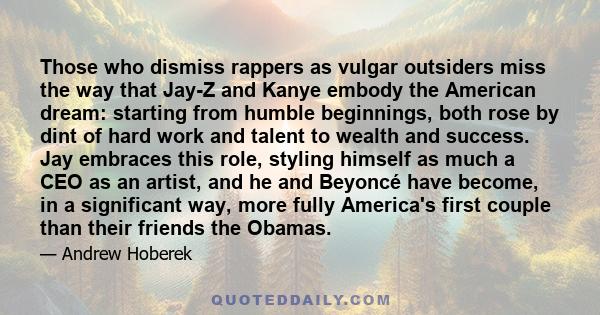 Those who dismiss rappers as vulgar outsiders miss the way that Jay-Z and Kanye embody the American dream: starting from humble beginnings, both rose by dint of hard work and talent to wealth and success. Jay embraces this role, styling himself as much a CEO as an artist, and he and Beyoncé have become, in a significant way, more fully America's first couple than their friends the Obamas.

— Andrew Hoberek

QUOTEDDAILY.COM